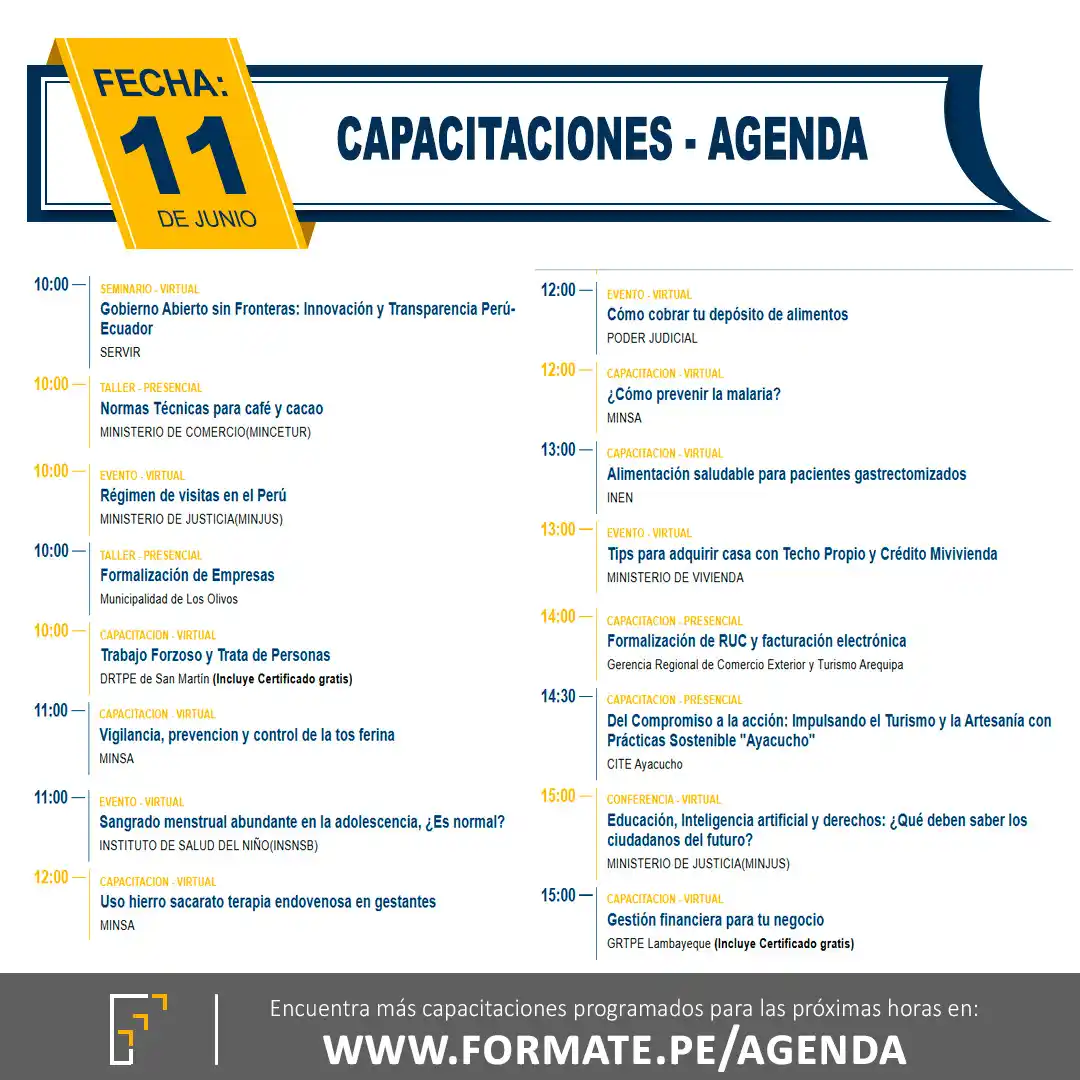 FECHA:
11
DE JUNIO

CAPACITACIONES - AGENDA

10:00 —
SEMINARIO - VIRTUAL
Gobierno Abierto sin Fronteras: Innovación y Transparencia Perú-Ecuador
SERVIR

10:00 —
TALLER - PRESENCIAL
Normas Técnicas para café y cacao
MINISTERIO DE COMERCIO(MINCETUR)

10:00 —
EVENTO - VIRTUAL
Régimen de visitas en el Perú
MINISTERIO DE JUSTICIA(MINJUS)

10:00 —
TALLER - PRESENCIAL
Formalización de Empresas
Municipalidad de Los Olivos

10:00 —
CAPACITACION - VIRTUAL
Trabajo Forzoso y Trata de Personas
DRTPE de San Martín (Incluye Certificado gratis)

11:00 —
CAPACITACION - VIRTUAL
Vigilancia, prevencion y control de la tos ferina
MINSA

11:00 —
EVENTO - VIRTUAL
Sangrado menstrual abundante en la adolescencia, ¿Es normal?
INSTITUTO DE SALUD DEL NIÑO(INSNSB)

12:00 —
CAPACITACION - VIRTUAL
Uso hierro sacarato terapia endovenosa en gestantes
MINSA

12:00 —
EVENTO - VIRTUAL
Cómo cobrar tu depósito de alimentos
PODER JUDICIAL

12:00 —
CAPACITACION - VIRTUAL
¿Cómo prevenir la malaria?
MINSA

13:00 —
CAPACITACION - VIRTUAL
Alimentación saludable para pacientes gastrectomizados
INEN

13:00 —
EVENTO - VIRTUAL
Tips para adquirir casa con Techo Propio y Crédito Mivivienda
MINISTERIO DE VIVIENDA

14:00 —
CAPACITACION - PRESENCIAL
Formalización de RUC y facturación electrónica
Gerencia Regional de Comercio Exterior y Turismo Arequipa

14:30 —
CAPACITACION - PRESENCIAL
Del Compromiso a la acción: Impulsando el Turismo y la Artesanía con Prácticas Sostenible "Ayacucho"
CITE Ayacucho

15:00 —
CONFERENCIA - VIRTUAL
Educación, Inteligencia artificial y derechos: ¿Qué deben saber los ciudadanos del futuro?
MINISTERIO DE JUSTICIA(MINJUS)

15:00 —
CAPACITACION - VIRTUAL
Gestión financiera para tu negocio
GRTPE Lambayeque (Incluye Certificado gratis)

Encuentra más capacitaciones programados para las próximas horas en:
WWW.FORMATE.PE/AGENDA